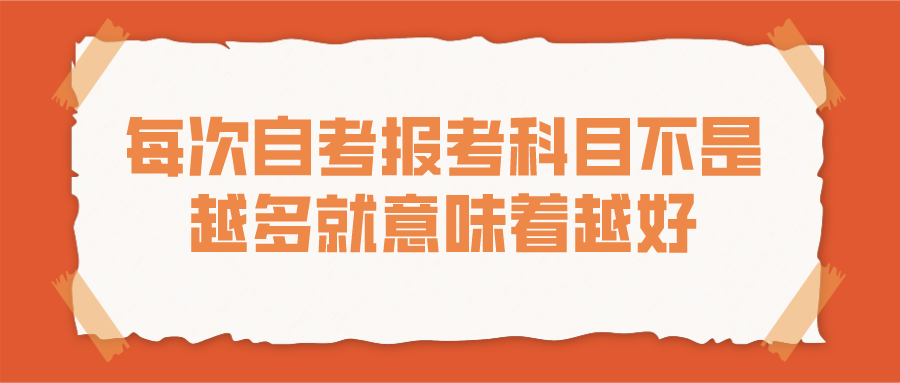 每次自考报考科目不是越多就意味着越好